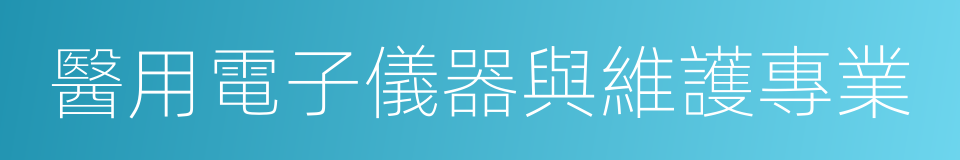 醫用電子儀器與維護專業